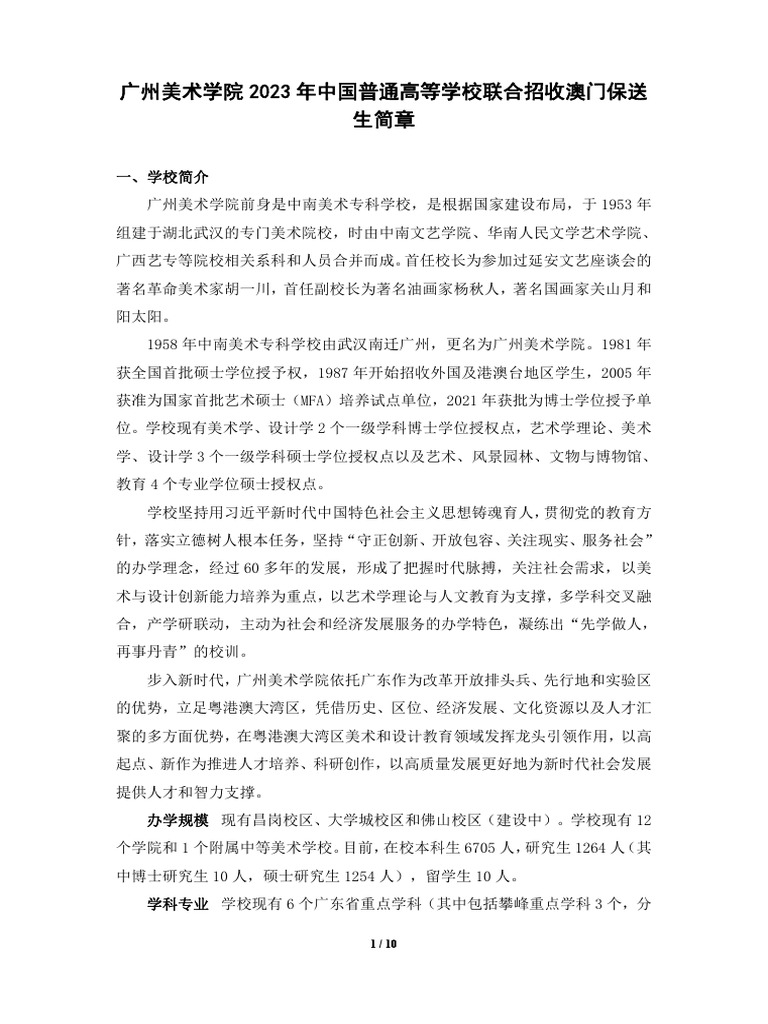 广州美术学院 2023 年中国普通高等学校联合招收澳门保送生简章

一、学校简介

广州美术学院前身是中南美术专科学校，是根据国家建设布局，于 1953 年组建于湖北武汉的专门美术院校，时由中南文艺学院、华南人民文学艺术学院、广西艺专等院校相关系科和人员合并而成。首任校长为参加过延安文艺座谈会的著名革命美术家胡一川，首任副校长为著名油画家杨秋人，著名国画家关山月和阳太阳。

1958 年中南美术专科学校由武汉南迁广州，更名为广州美术学院。1981 年获全国首批硕士学位授予权，1987 年开始招收外国及港澳台地区学生，2005 年获准为国家首批艺术硕士（MFA）培养试点单位，2021 年获批为博士学位授予单位。学校现有美术学、设计学 2 个一级学科博士学位授权点，艺术学理论、美术学、设计学 3 个一级学科硕士学位授权点以及艺术、风景园林、文物与博物馆、教育 4 个专业学位硕士授权点。

学校坚持用习近平新时代中国特色社会主义思想铸魂育人，贯彻党的教育方针，落实立德树人根本任务，坚持“守正创新、开放包容、关注现实、服务社会”的办学理念，经过 60 多年的发展，形成了把握时代脉搏，关注社会需求，以美术与设计创新能力培养为重点，以艺术学理论与人文教育为支撑，多学科交叉融合，产学研联动，主动为社会和经济发展服务的办学特色，凝练出“先学做人，再事丹青”的校训。

步入新时代，广州美术学院依托广东作为改革开放排头兵、先行地和实验区的优势，立足粤港澳大湾区，凭借历史、区位、经济发展、文化资源以及人才汇聚的多方面优势，在粤港澳大湾区美术和设计教育领域发挥龙头引领作用，以高起点、新作为推进人才培养、科研创作，以高质量发展更好地为新时代社会发展提供人才和智力支撑。

办学规模 现有昌岗校区、大学城校区和佛山校区（建设中）。学校现有 12 个学院和 1 个附属中等美术学校。目前，在校本科生 6705 人，研究生 1264 人（其中博士研究生 10 人，硕士研究生 1254 人），留学生 10 人。

学科专业 学校现有 6 个广东省重点学科（其中包括攀峰重点学科 3 个，分

1 / 10